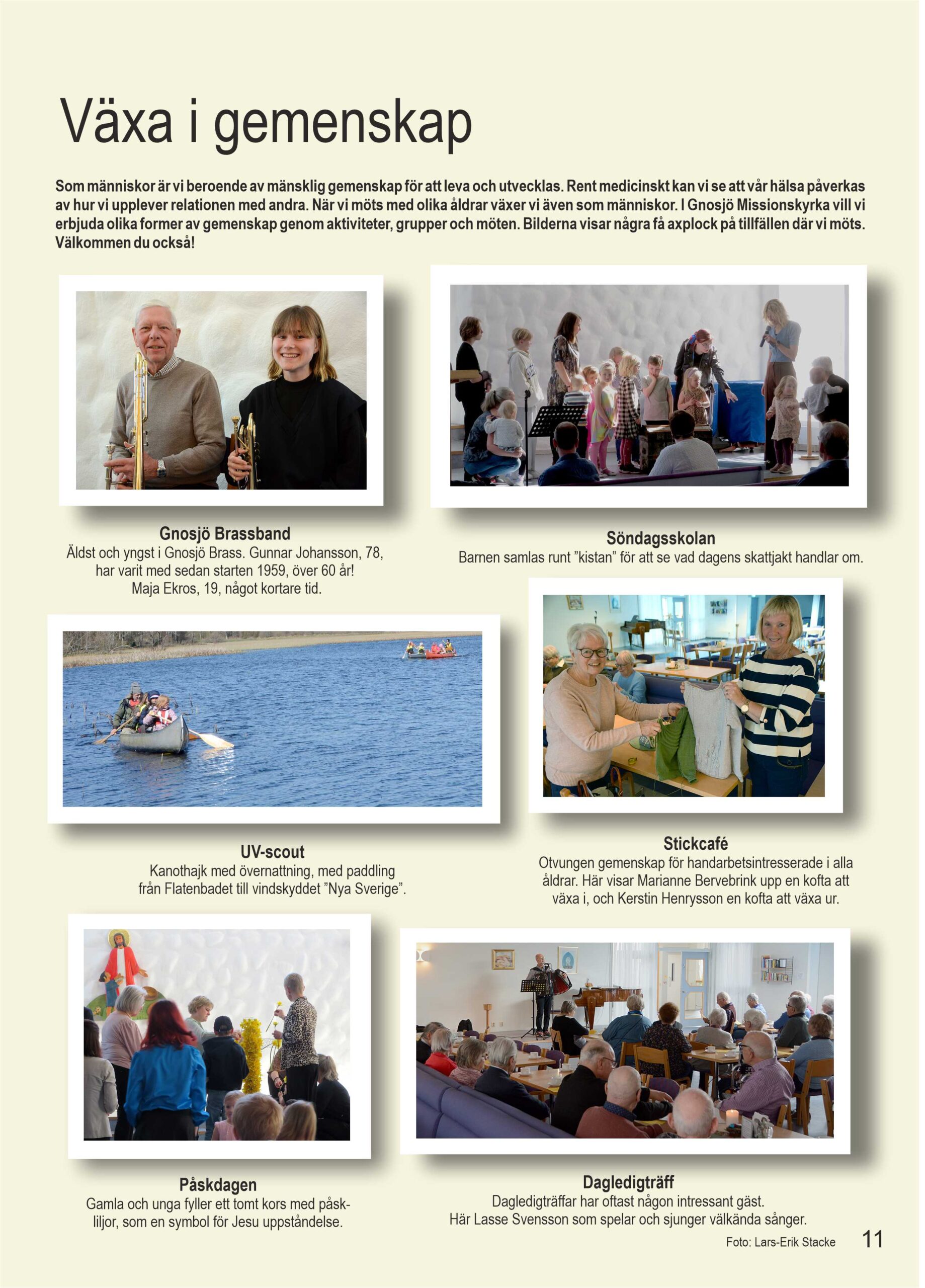 Växa i gemenskap

Som människor är vi beroende av mänsklig gemenskap för att leva och utvecklas. Rent medicinskt kan vi se att vår hälsa påverkas av hur vi upplever relationen med andra. När vi möts med olika åldrar växer vi även som människor. I Gnosjö Missionskyrka vill vi erbjuda olika former av gemenskap genom aktiviteter, grupper och möten. Bilderna visar några få axplock på tillfällen där vi möts. Välkommen du också!

Gnosjö Brassband
Äldst och yngst i Gnosjö Brass. Gunnar Johansson, 78, har varit med sedan starten 1959, över 60 år! Maja Ekros, 19, något kortare tid.

Söndagsskolan
Barnen samlas runt ”kistan” för att se vad dagens skattjakt handlar om.

UV-scout
Kanothajk med övernattning, med paddling från Flatenbadet till vindskyddet ”Nya Sverige”.

Stickcafé
Otvungen gemenskap för handarbetsintresserade i alla åldrar. Här visar Marianne Bervebrink upp en kofta att växa i, och Kerstin Henrysson en kofta att växa ur.

Påskdagen
Gamla och unga fyller ett tomt kors med påskliljor, som en symbol för Jesu uppståndelse.

Dagledigträff
Dagledigträffar har oftast någon intressant gäst. Här Lasse Svensson som spelar och sjunger välkända sånger.

Foto: Lars-Erik Stacke

11